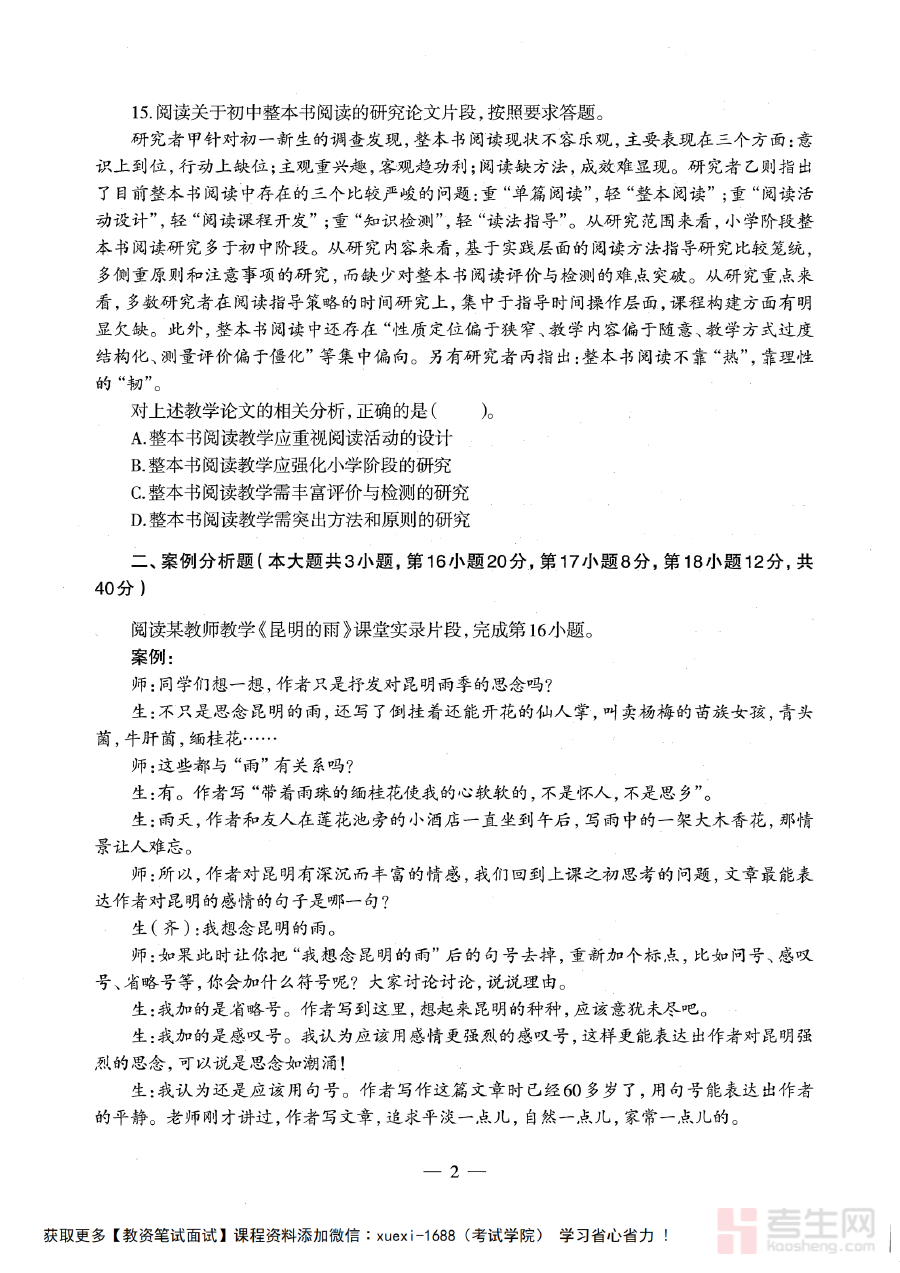 15.阅读关于初中整本书阅读的研究论文片段，按照要求答题。

研究者甲针对初一新生的调查发现，整本书阅读现状不容乐观，主要表现在三个方面：意识上到位，行动上缺位；主观重兴趣，客观趋功利；阅读缺方法，成效难显现。研究者乙则指出了目前整本书阅读中存在的三个比较严峻的问题：重“单篇阅读”，轻“整本阅读”；重“阅读活动设计”，轻“阅读课程开发”；重“知识检测”，轻“读法指导”。从研究范围来看，小学阶段整本书阅读研究多于初中阶段。从研究内容来看，基于实践层面的阅读方法指导研究比较笼统，多侧重原则和注意事项的研究，而缺少对整本书阅读评价与检测的难点突破。从研究重点来看，多数研究者在阅读指导策略的时间研究上，集中于指导时间操作层面，课程构建方面有明显欠缺。此外，整本书阅读中还存在“性质定位偏于狭窄、教学内容偏于随意、教学方式过度结构化、测量评价偏于僵化”等集中偏向。另有研究者丙指出：整本书阅读不靠“热”，靠理性的“韧”。

对上述教学论文的相关分析，正确的是(　　)。

A.整本书阅读教学应重视阅读活动的设计

B.整本书阅读教学应强化小学阶段的研究

C.整本书阅读教学需丰富评价与检测的研究

D.整本书阅读教学需突出方法和原则的研究

二、案例分析题(本大题共3小题，第16小题20分，第17小题8分，第18小题12分，共40分)

阅读某教师教学《昆明的雨》课堂实录片段，完成第16小题。

案例：

师：同学们想一想，作者只是抒发对昆明雨季的思念吗？

生：不只是思念昆明的雨，还写了倒挂着还能开花的仙人掌，叫卖杨梅的苗族女孩，青头菌，牛肝菌，缅桂花……

师：这些都与“雨”有关系吗？

生：有。作者写“带着雨珠的缅桂花使我的心软软的，不是怀人，不是思乡”。

生：雨天，作者和友人在莲花池旁的小酒店一直坐到午后，写雨中的一架大木香花，那情景让人难忘。

师：所以，作者对昆明有深沉而丰富的情感，我们回到上课之初思考的问题，文章最能表达作者对昆明的感情的句子是哪一句？

生(齐)：我想念昆明的雨。

师：如果此时让你把“我想念昆明的雨”后的句号去掉，重新加个标点，比如问号、感叹号、省略号等，你会加什么符号呢？大家讨论讨论，说说理由。

生：我加的是省略号。作者写到这里，想起来昆明的种种，应该意犹未尽吧。

生：我加的是感叹号。我认为应该用感情更强烈的感叹号，这样更能表达出作者对昆明强烈的思念，可以说是思念如潮涌！

生：我认为还是应该用句号。作者写作这篇文章时已经60多岁了，用句号能表达出作者的平静。老师刚才讲过，作者写文章，追求平淡一点儿，自然一点儿，家常一点儿的。

— 2 —

获取更多【教资笔试面试】课程资料添加微信：xuexi-1688（考试学院） 学习省心省力！

考生网
kaosheng.com